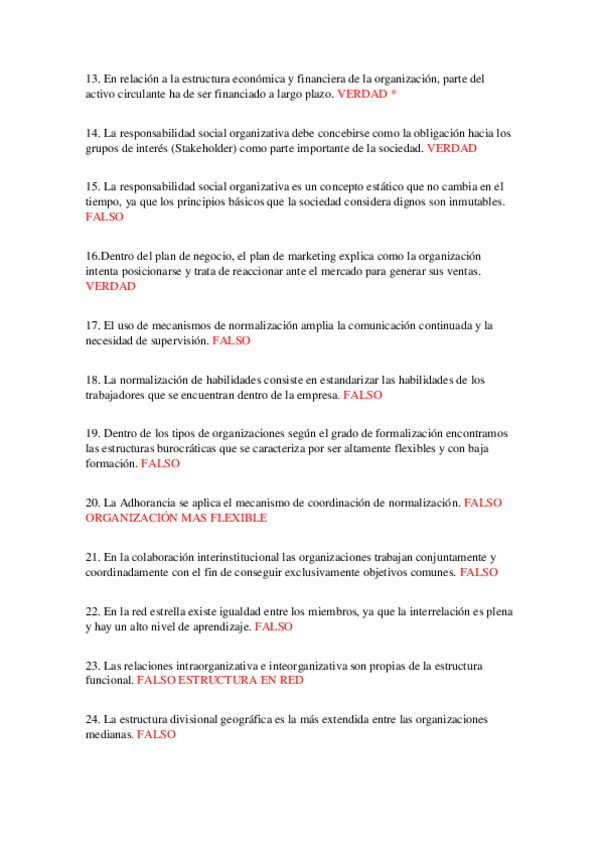 13. En relación a la estructura económica y financiera de la organización, parte del activo circulante ha de ser financiado a largo plazo. VERDAD *

14. La responsabilidad social organizativa debe concebirse como la obligación hacia los grupos de interés (Stakeholder) como parte importante de la sociedad. VERDAD

15. La responsabilidad social organizativa es un concepto estático que no cambia en el tiempo, ya que los principios básicos que la sociedad considera dignos son inmutables. FALSO

16.Dentro del plan de negocio, el plan de marketing explica como la organización intenta posicionarse y trata de reaccionar ante el mercado para generar sus ventas. VERDAD

17. El uso de mecanismos de normalización amplia la comunicación continuada y la necesidad de supervisión. FALSO

18. La normalización de habilidades consiste en estandarizar las habilidades de los trabajadores que se encuentran dentro de la empresa. FALSO

19. Dentro de los tipos de organizaciones según el grado de formalización encontramos las estructuras burocráticas que se caracteriza por ser altamente flexibles y con baja formación. FALSO

20. La Adhorancia se aplica el mecanismo de coordinación de normalización. FALSO ORGANIZACIÓN MAS FLEXIBLE

21. En la colaboración interinstitucional las organizaciones trabajan conjuntamente y coordinadamente con el fin de conseguir exclusivamente objetivos comunes. FALSO

22. En la red estrella existe igualdad entre los miembros, ya que la interrelación es plena y hay un alto nivel de aprendizaje. FALSO

23. Las relaciones intraorganizativa e inteorganizativa son propias de la estructura funcional. FALSO ESTRUCTURA EN RED

24. La estructura divisional geográfica es la más extendida entre las organizaciones medianas. FALSO